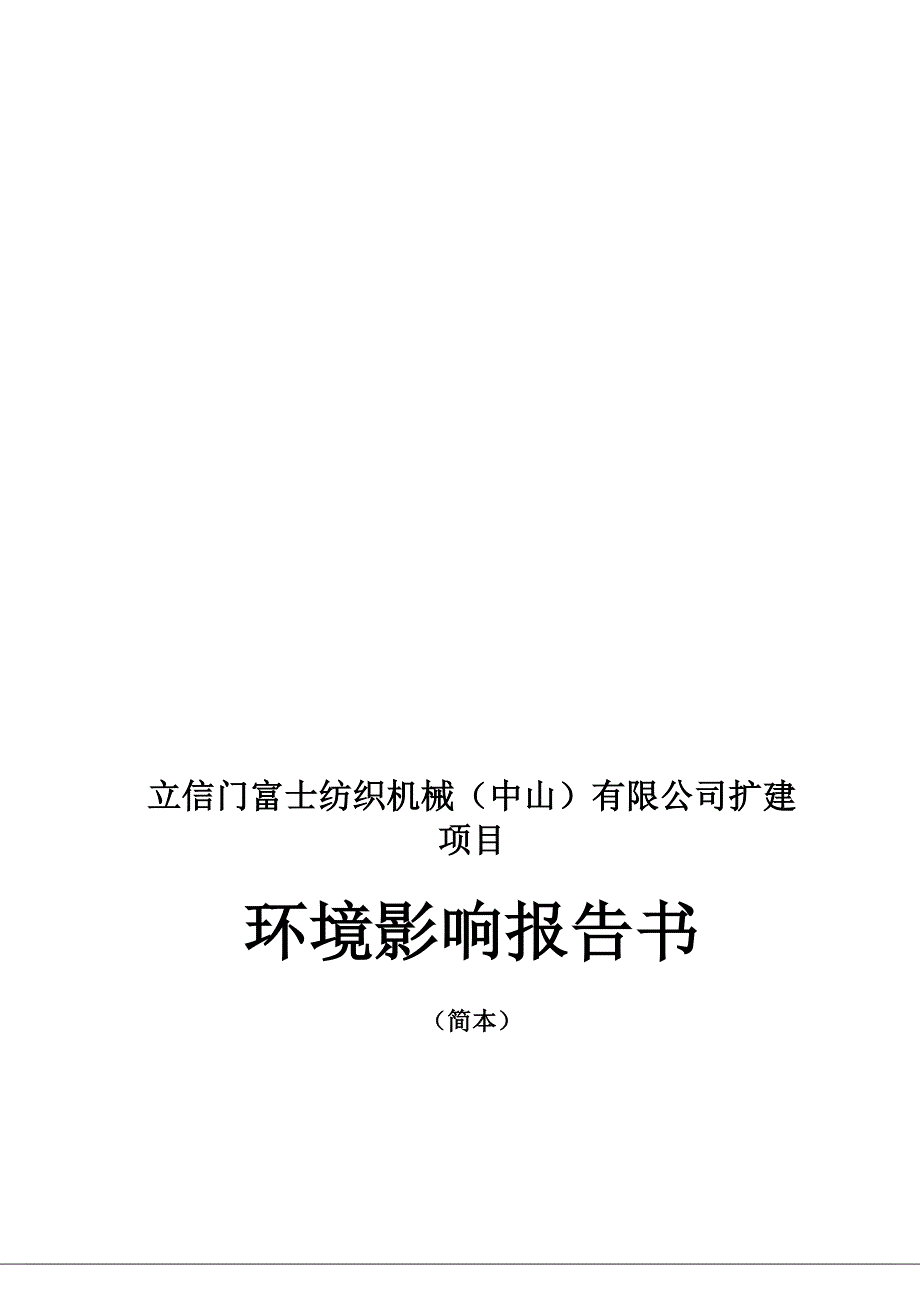 立信门富士纺织机械（中山）有限公司扩建项目

环境影响报告书

（简本）